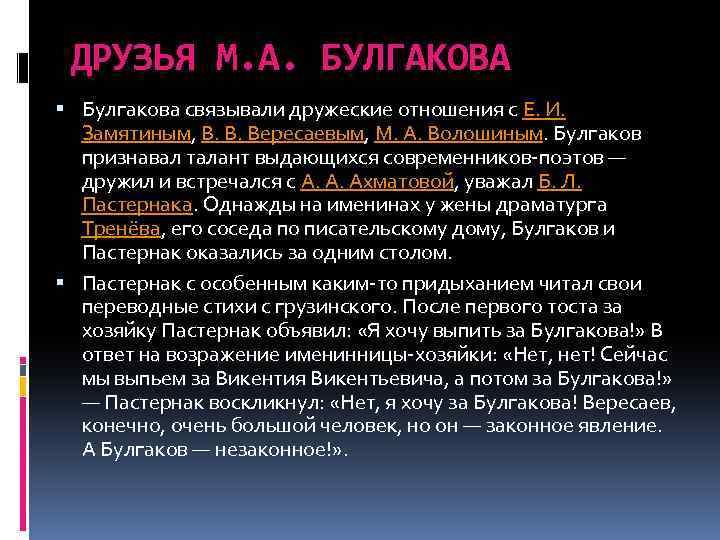 ДРУЗЬЯ М.А. БУЛГАКОВА

Булгакова связывали дружеские отношения с Е. И. Замятиным, В. В. Вересаевым, М. А. Волошиным. Булгаков признавал талант выдающихся современников-поэтов — дружил и встречался с А. А. Ахматовой, уважал Б. Л. Пастернака. Однажды на именинах у жены драматурга Тренёва, его соседа по писательскому дому, Булгаков и Пастернак оказались за одним столом.

Пастернак с особенным каким-то придыханием читал свои переводные стихи с грузинского. После первого тоста за хозяйку Пастернак объявил: «Я хочу выпить за Булгакова!» В ответ на возражение именинницы-хозяйки: «Нет, нет! Сейчас мы выпьем за Викентия Викентьевича, а потом за Булгакова!» — Пастернак воскликнул: «Нет, я хочу за Булгакова! Вересаев, конечно, очень большой человек, но он — законное явление. А Булгаков — незаконное!».